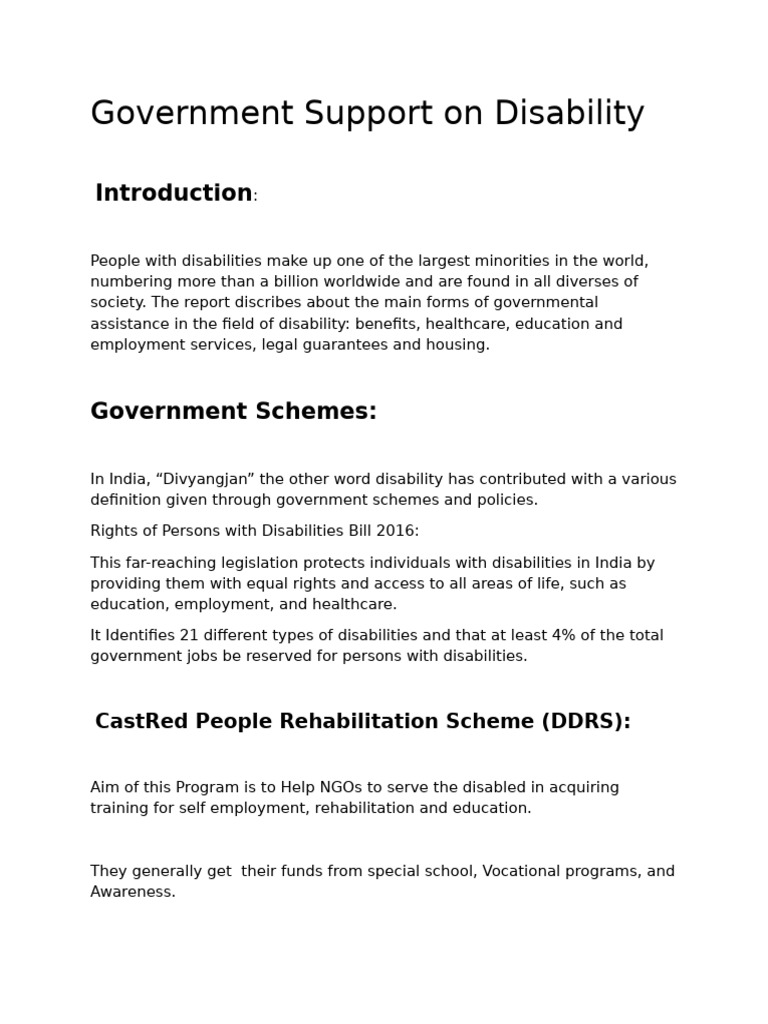 Government Support on Disability

Introduction:

People with disabilities make up one of the largest minorities in the world, numbering more than a billion worldwide and are found in all diverses of society. The report discribes about the main forms of governmental assistance in the field of disability: benefits, healthcare, education and employment services, legal guarantees and housing.

Government Schemes:

In India, “Divyangjan” the other word disability has contributed with a various definition given through government schemes and policies.

Rights of Persons with Disabilities Bill 2016:

This far-reaching legislation protects individuals with disabilities in India by providing them with equal rights and access to all areas of life, such as education, employment, and healthcare.

It Identifies 21 different types of disabilities and that at least 4% of the total government jobs be reserved for persons with disabilities.

CastRed People Rehabilitation Scheme (DDRS):

Aim of this Program is to Help NGOs to serve the disabled in acquiring training for self employment, rehabilitation and education.

They generally get their funds from special school, Vocational programs, and Awareness.